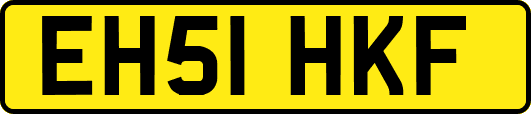 EH51 HKF